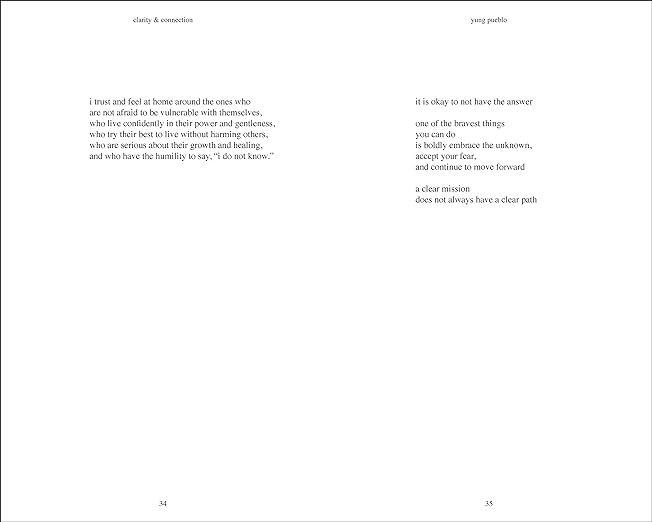 clarity & connection

i trust and feel at home around the ones who
are not afraid to be vulnerable with themselves,
who live confidently in their power and gentleness,
who try their best to live without harming others,
who are serious about their growth and healing,
and who have the humility to say, "i do not know."

34

yung pueblo

it is okay to not have the answer

one of the bravest things
you can do
is boldly embrace the unknown,
accept your fear,
and continue to move forward

a clear mission
does not always have a clear path

35